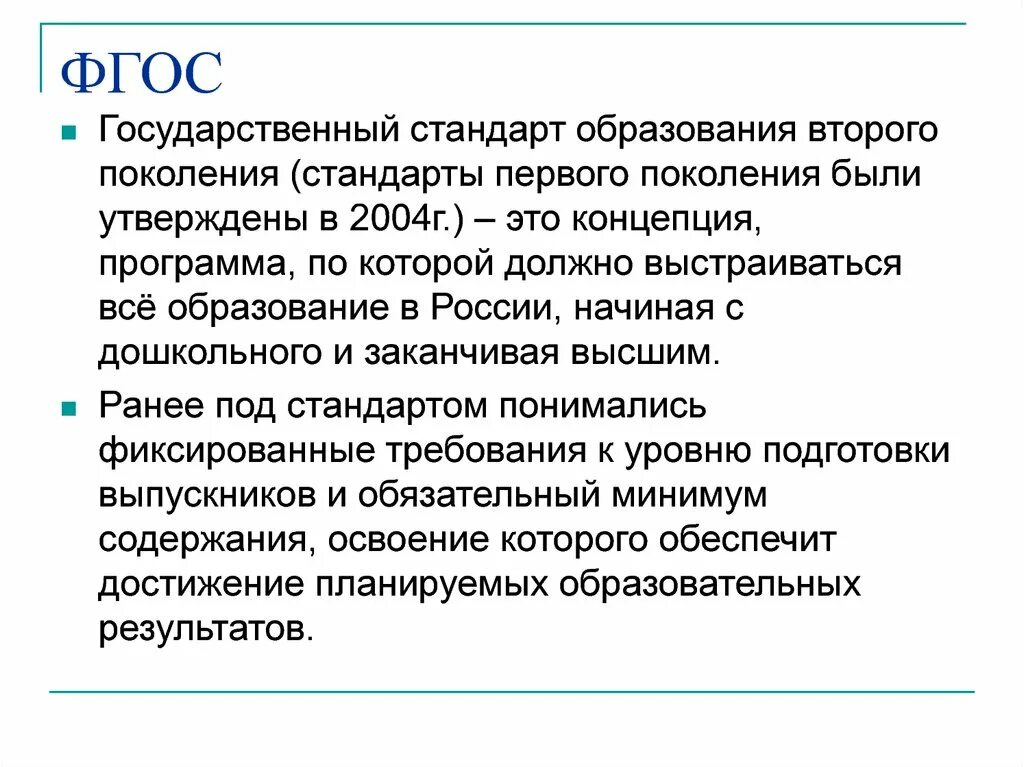 ФГОС

Государственный стандарт образования второго поколения (стандарты первого поколения были утверждены в 2004г.) – это концепция, программа, по которой должно выстраиваться всё образование в России, начиная с дошкольного и заканчивая высшим.

Ранее под стандартом понимались фиксированные требования к уровню подготовки выпускников и обязательный минимум содержания, освоение которого обеспечит достижение планируемых образовательных результатов.